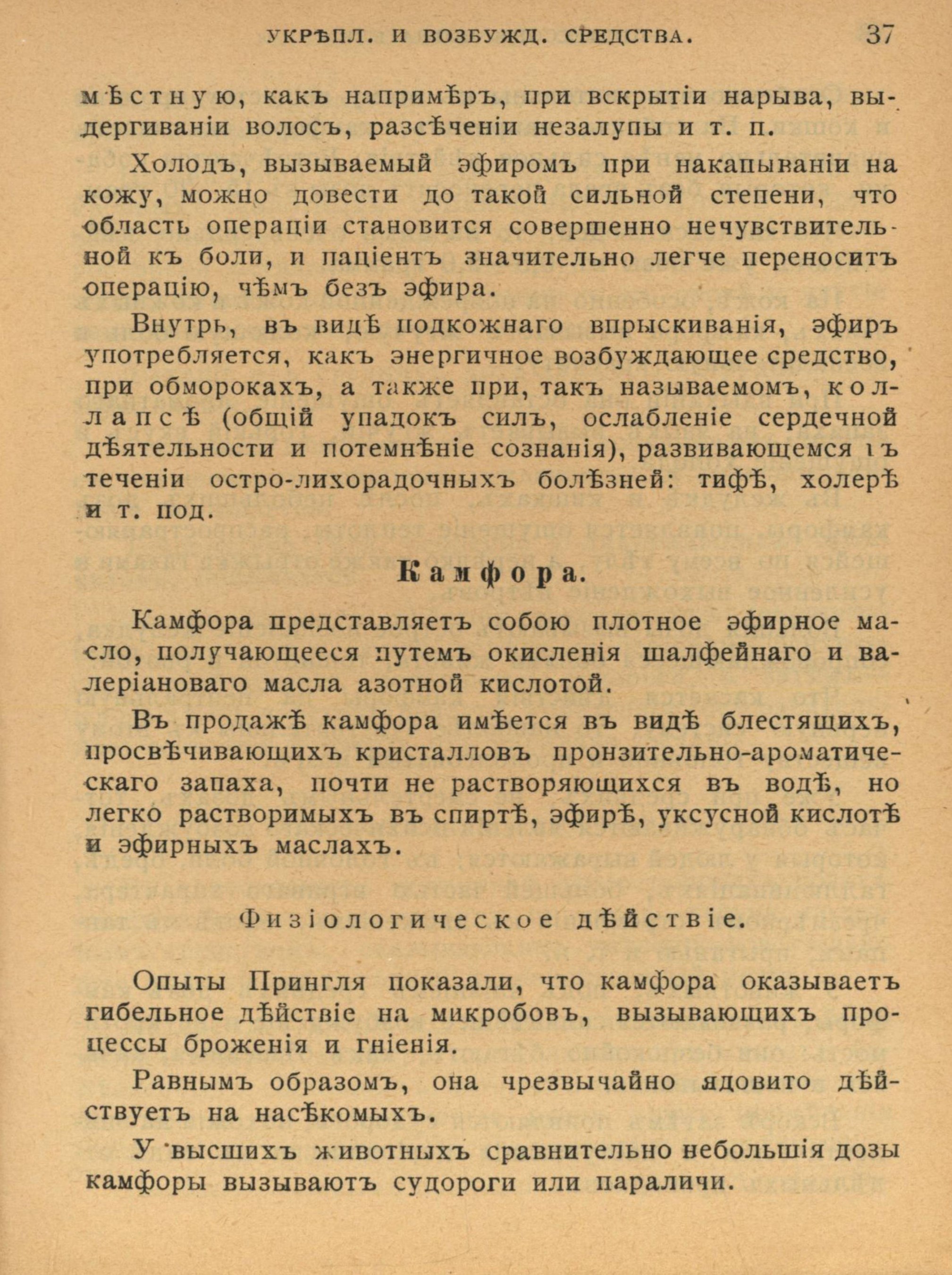 УКРѢПЛ. И ВОЗБУЖД. СРЕДСТВА. 37

мѣстную, какъ напримѣръ, при вскрытіи нарыва, выдергиваніи волосъ, разсѣченіи незалупы и т. п.

Холодъ, вызываемый эфиромъ при накапываніи на кожу, можно довести до такой сильной степени, что область операціи становится совершенно нечувствительной къ боли, и паціентъ значительно легче переноситъ операцію, чѣмъ безъ эфира.

Внутрь, въ видѣ подкожнаго впрыскиванія, эфиръ употребляется, какъ энергичное возбуждающее средство, при обморокахъ, а также при, такъ называемомъ, коллапсѣ (общій упадокъ силъ, ослабленіе сердечной дѣятельности и потемнѣніе сознанія), развивающемся въ теченіи остро-лихорадочныхъ болѣзней: тифѣ, холерѣ и т. под.

Камфора.

Камфора представляетъ собою плотное эфирное масло, получающееся путемъ окисленія шалфейнаго и валеріановаго масла азотной кислотой.

Въ продажѣ камфора имѣется въ видѣ блестящихъ, просвѣчивающихъ кристалловъ пронзительно-ароматическаго запаха, почти не растворяющихся въ водѣ, но легко растворимыхъ въ спиртѣ, эфирѣ, уксусной кислотѣ и эфирныхъ маслахъ.

Физіологическое дѣйствіе.

Опыты Прингля показали, что камфора оказываетъ гибельное дѣйствіе на микробовъ, вызывающихъ процессы броженія и гніенія.

Равнымъ образомъ, она чрезвычайно ядовито дѣйствуетъ на насѣкомыхъ.

У высшихъ животныхъ сравнительно небольшія дозы камфоры вызываютъ судороги или параличи.